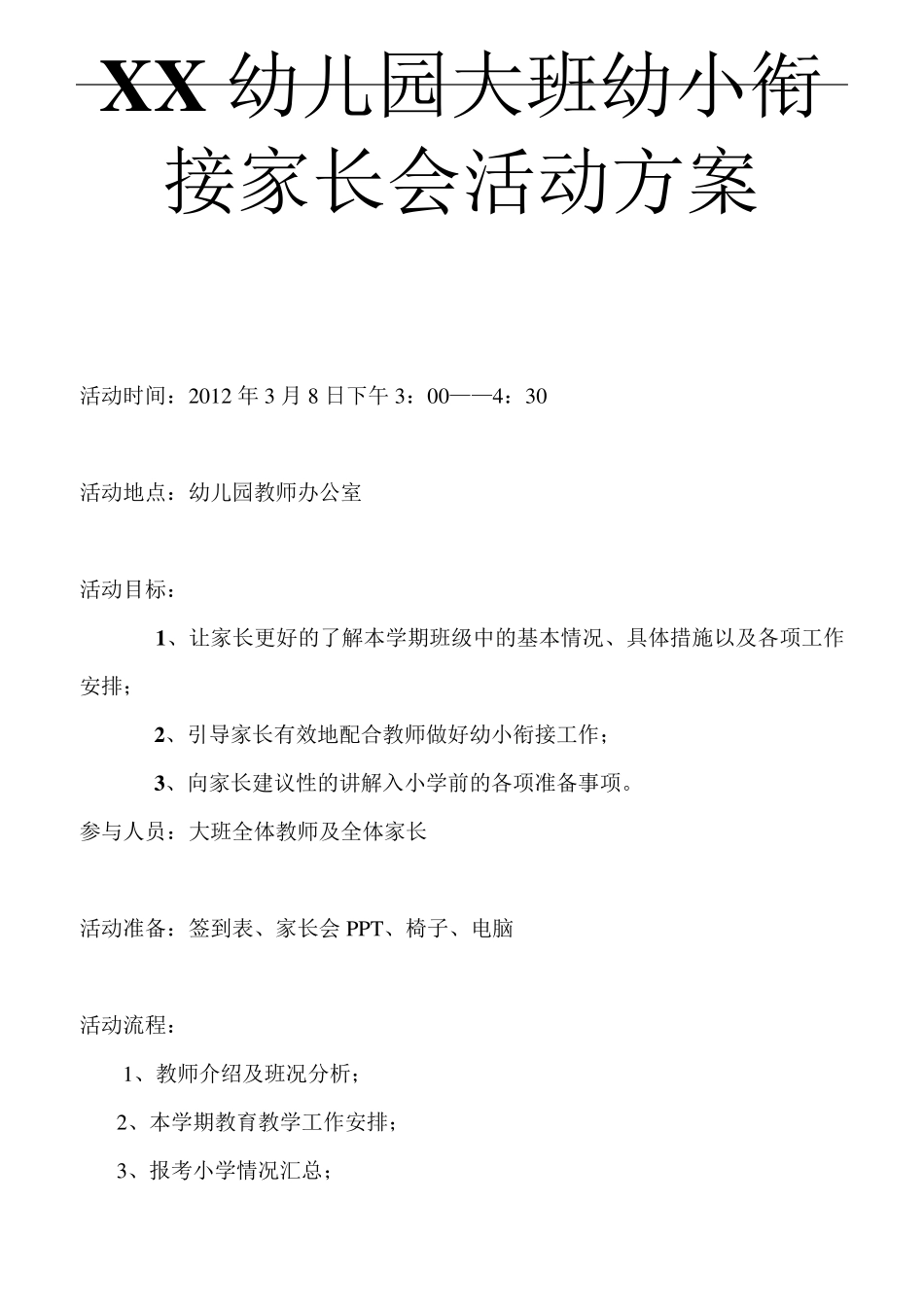 XX 幼儿园大班幼小衔接家长会活动方案

活动时间：2012 年 3 月 8 日下午 3：00——4：30

活动地点：幼儿园教师办公室

活动目标：

1、让家长更好的了解本学期班级中的基本情况、具体措施以及各项工作安排；

2、引导家长有效地配合教师做好幼小衔接工作；

3、向家长建议性的讲解入小学前的各项准备事项。

参与人员：大班全体教师及全体家长

活动准备：签到表、家长会 PPT、椅子、电脑

活动流程：

1、教师介绍及班况分析；

2、本学期教育教学工作安排；

3、报考小学情况汇总；